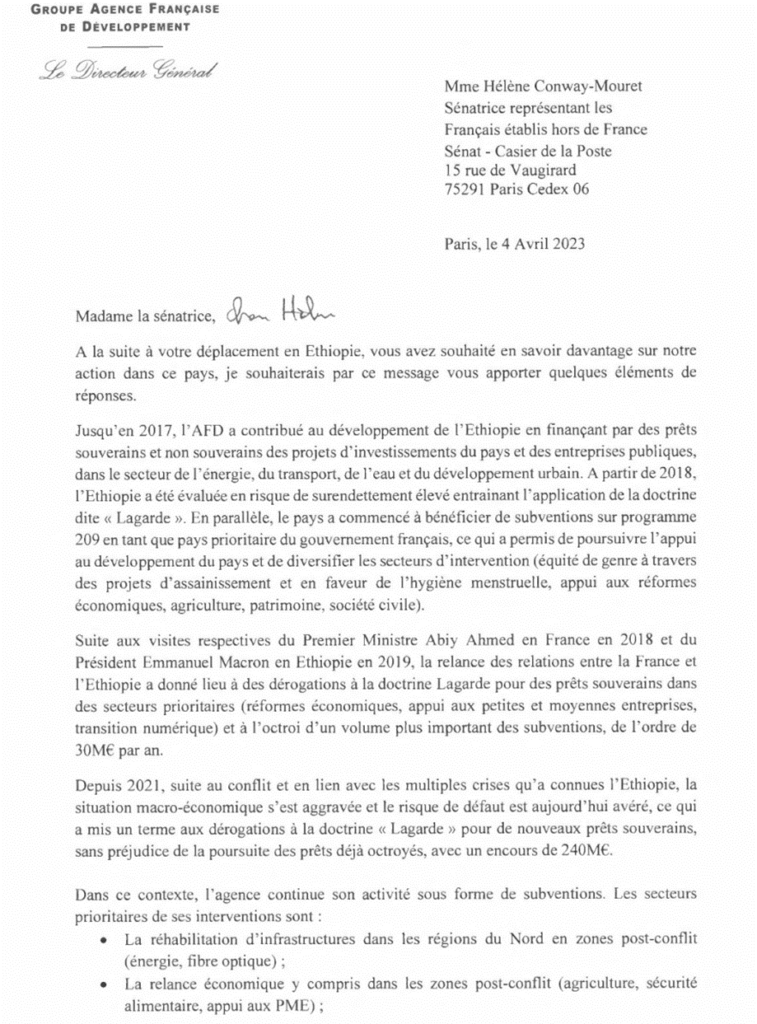 GROUPE AGENCE FRANÇAISE DE DÉVELOPPEMENT

Le Directeur Général

Mme Hélène Conway-Mouret
Sénatrice représentant les Français établis hors de France
Sénat - Casier de la Poste
15 rue de Vaugirard
75291 Paris Cedex 06

Paris, le 4 Avril 2023

Madame la sénatrice, Chère Hélène

A la suite à votre déplacement en Ethiopie, vous avez souhaité en savoir davantage sur notre action dans ce pays, je souhaiterais par ce message vous apporter quelques éléments de réponses.

Jusqu'en 2017, l'AFD a contribué au développement de l'Ethiopie en finançant par des prêts souverains et non souverains des projets d'investissements du pays et des entreprises publiques, dans le secteur de l'énergie, du transport, de l'eau et du développement urbain. A partir de 2018, l'Ethiopie a été évaluée en risque de surendettement élevé entrainant l'application de la doctrine dite « Lagarde ». En parallèle, le pays a commencé à bénéficier de subventions sur programme 209 en tant que pays prioritaire du gouvernement français, ce qui a permis de poursuivre l'appui au développement du pays et de diversifier les secteurs d'intervention (équité de genre à travers des projets d'assainissement et en faveur de l'hygiène menstruelle, appui aux réformes économiques, agriculture, patrimoine, société civile).

Suite aux visites respectives du Premier Ministre Abiy Ahmed en France en 2018 et du Président Emmanuel Macron en Ethiopie en 2019, la relance des relations entre la France et l'Ethiopie a donné lieu à des dérogations à la doctrine Lagarde pour des prêts souverains dans des secteurs prioritaires (réformes économiques, appui aux petites et moyennes entreprises, transition numérique) et à l'octroi d'un volume plus important des subventions, de l'ordre de 30M€ par an.

Depuis 2021, suite au conflit et en lien avec les multiples crises qu'a connues l'Ethiopie, la situation macro-économique s'est aggravée et le risque de défaut est aujourd'hui avéré, ce qui a mis un terme aux dérogations à la doctrine « Lagarde » pour de nouveaux prêts souverains, sans préjudice de la poursuite des prêts déjà octroyés, avec un encours de 240M€.

Dans ce contexte, l'agence continue son activité sous forme de subventions. Les secteurs prioritaires de ses interventions sont :
• La réhabilitation d'infrastructures dans les régions du Nord en zones post-conflit (énergie, fibre optique) ;
• La relance économique y compris dans les zones post-conflit (agriculture, sécurité alimentaire, appui aux PME) ;